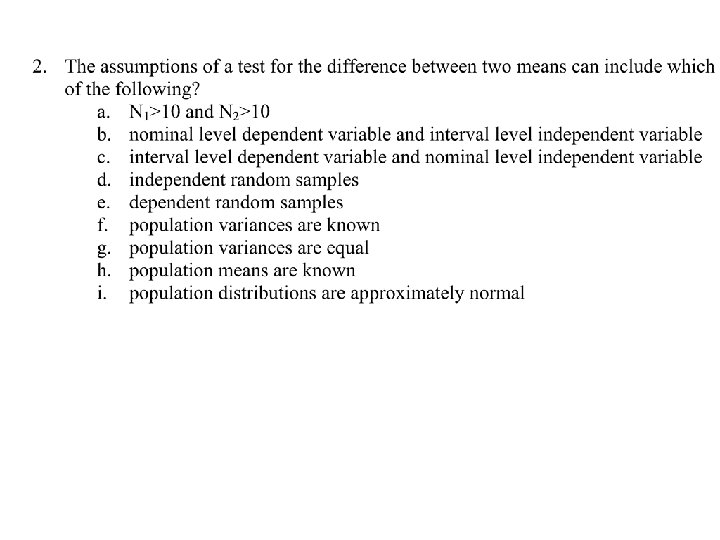 2. The assumptions of a test for the difference between two means can include which of the following?

a. $N_1>10$ and $N_2>10$
b. nominal level dependent variable and interval level independent variable
c. interval level dependent variable and nominal level independent variable
d. independent random samples
e. dependent random samples
f. population variances are known
g. population variances are equal
h. population means are known
i. population distributions are approximately normal